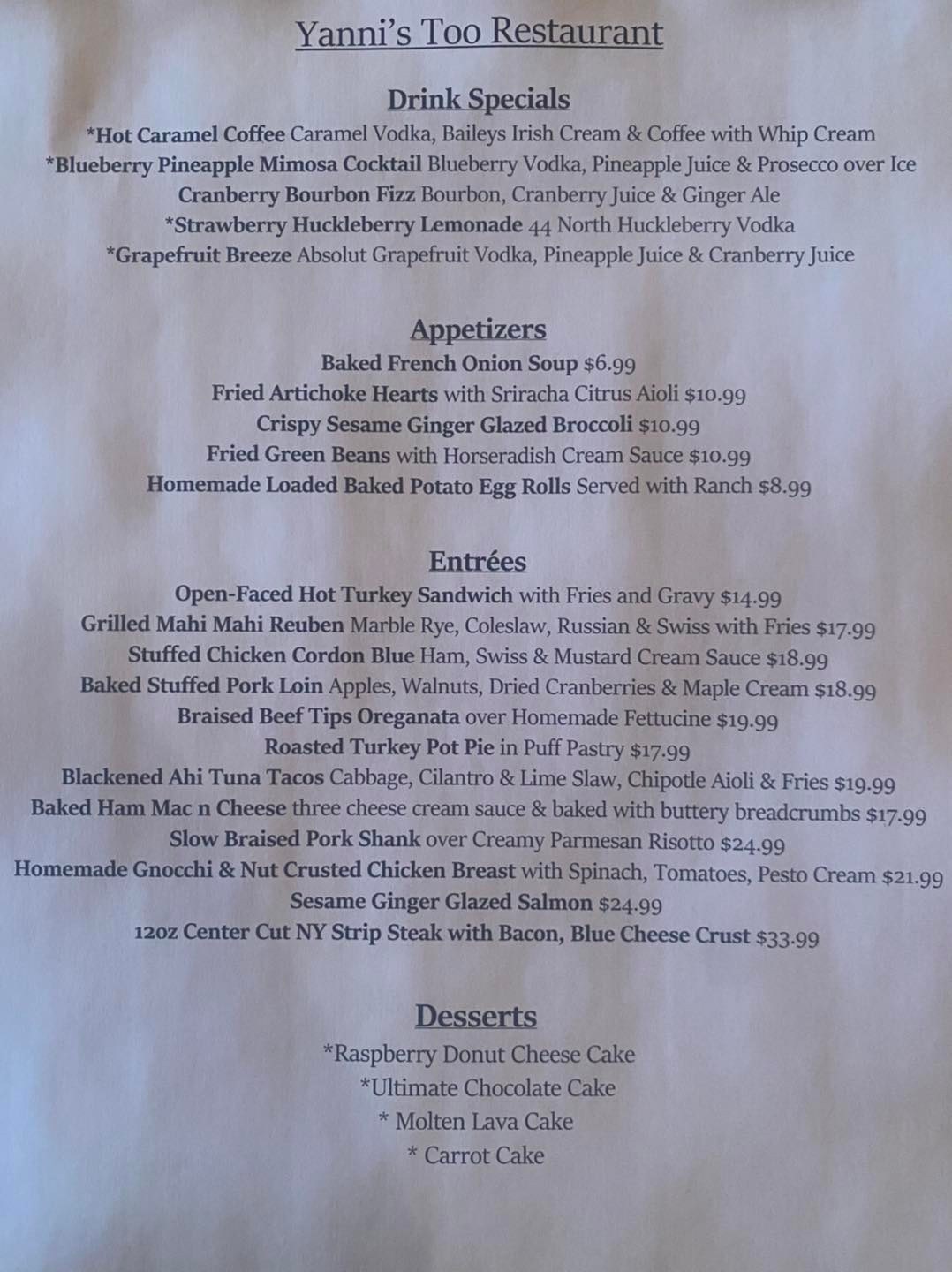 Yanni's Too Restaurant

Drink Specials
*Hot Caramel Coffee Caramel Vodka, Baileys Irish Cream & Coffee with Whip Cream
*Blueberry Pineapple Mimosa Cocktail Blueberry Vodka, Pineapple Juice & Prosecco over Ice
Cranberry Bourbon Fizz Bourbon, Cranberry Juice & Ginger Ale
*Strawberry Huckleberry Lemonade 44 North Huckleberry Vodka
*Grapefruit Breeze Absolut Grapefruit Vodka, Pineapple Juice & Cranberry Juice

Appetizers
Baked French Onion Soup $6.99
Fried Artichoke Hearts with Sriracha Citrus Aioli $10.99
Crispy Sesame Ginger Glazed Broccoli $10.99
Fried Green Beans with Horseradish Cream Sauce $10.99
Homemade Loaded Baked Potato Egg Rolls Served with Ranch $8.99

Entrées
Open-Faced Hot Turkey Sandwich with Fries and Gravy $14.99
Grilled Mahi Mahi Reuben Marble Rye, Coleslaw, Russian & Swiss with Fries $17.99
Stuffed Chicken Cordon Blue Ham, Swiss & Mustard Cream Sauce $18.99
Baked Stuffed Pork Loin Apples, Walnuts, Dried Cranberries & Maple Cream $18.99
Braised Beef Tips Oreganata over Homemade Fettucine $19.99
Roasted Turkey Pot Pie in Puff Pastry $17.99
Blackened Ahi Tuna Tacos Cabbage, Cilantro & Lime Slaw, Chipotle Aioli & Fries $19.99
Baked Ham Mac n Cheese three cheese cream sauce & baked with buttery breadcrumbs $17.99
Slow Braised Pork Shank over Creamy Parmesan Risotto $24.99
Homemade Gnocchi & Nut Crusted Chicken Breast with Spinach, Tomatoes, Pesto Cream $21.99
Sesame Ginger Glazed Salmon $24.99
12oz Center Cut NY Strip Steak with Bacon, Blue Cheese Crust $33.99

Desserts
*Raspberry Donut Cheese Cake
*Ultimate Chocolate Cake
* Molten Lava Cake
* Carrot Cake